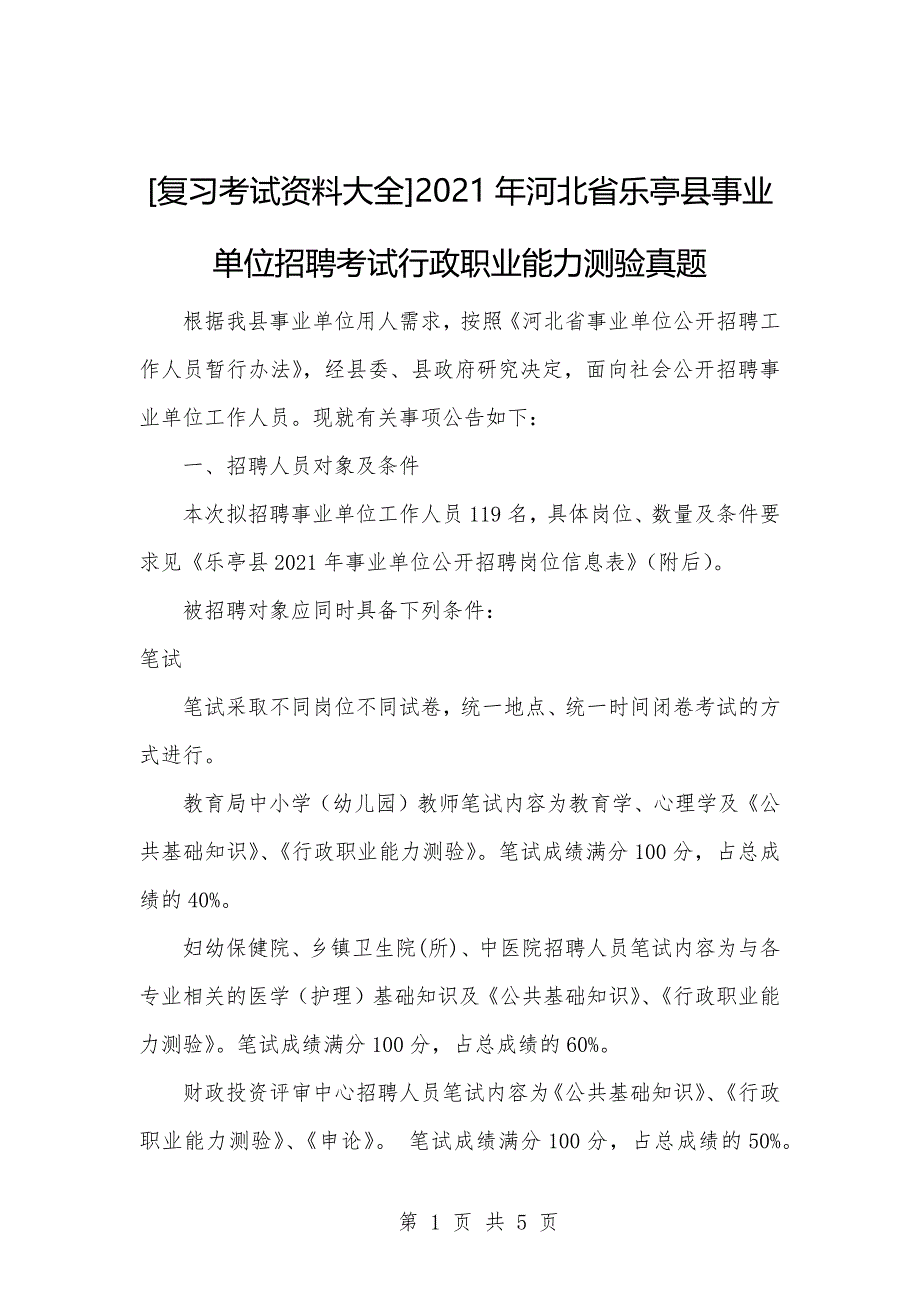 [复习考试资料大全]2021 年河北省乐亭县事业单位招聘考试行政职业能力测验真题

根据我县事业单位用人需求，按照《河北省事业单位公开招聘工作人员暂行办法》，经县委、县政府研究决定，面向社会公开招聘事业单位工作人员。现就有关事项公告如下：

一、招聘人员对象及条件

本次拟招聘事业单位工作人员 119 名，具体岗位、数量及条件要求见《乐亭县 2021 年事业单位公开招聘岗位信息表》（附后）。

被招聘对象应同时具备下列条件：

笔试

笔试采取不同岗位不同试卷，统一地点、统一时间闭卷考试的方式进行。

教育局中小学（幼儿园）教师笔试内容为教育学、心理学及《公共基础知识》、《行政职业能力测验》。笔试成绩满分 100 分，占总成绩的 40%。

妇幼保健院、乡镇卫生院(所)、中医院招聘人员笔试内容为与各专业相关的医学（护理）基础知识及《公共基础知识》、《行政职业能力测验》。笔试成绩满分 100 分，占总成绩的 60%。

财政投资评审中心招聘人员笔试内容为《公共基础知识》、《行政职业能力测验》、《申论》。 笔试成绩满分 100 分，占总成绩的 50%。

第 1 页 共 5 页